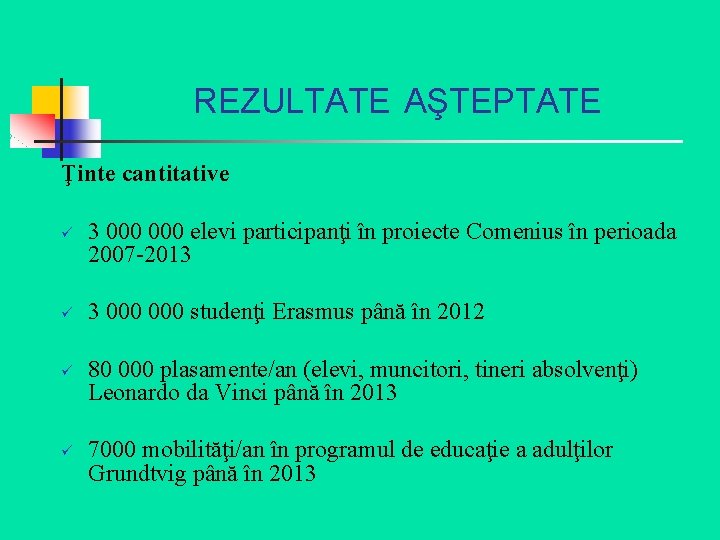 REZULTATE AŞTEPTATE

Ţinte cantitative

✓ 3 000 000 elevi participanţi în proiecte Comenius în perioada 2007-2013

✓ 3 000 000 studenţi Erasmus până în 2012

✓ 80 000 plasamente/an (elevi, muncitori, tineri absolvenţi) Leonardo da Vinci până în 2013

✓ 7000 mobilităţi/an în programul de educaţie a adulţilor Grundtvig până în 2013